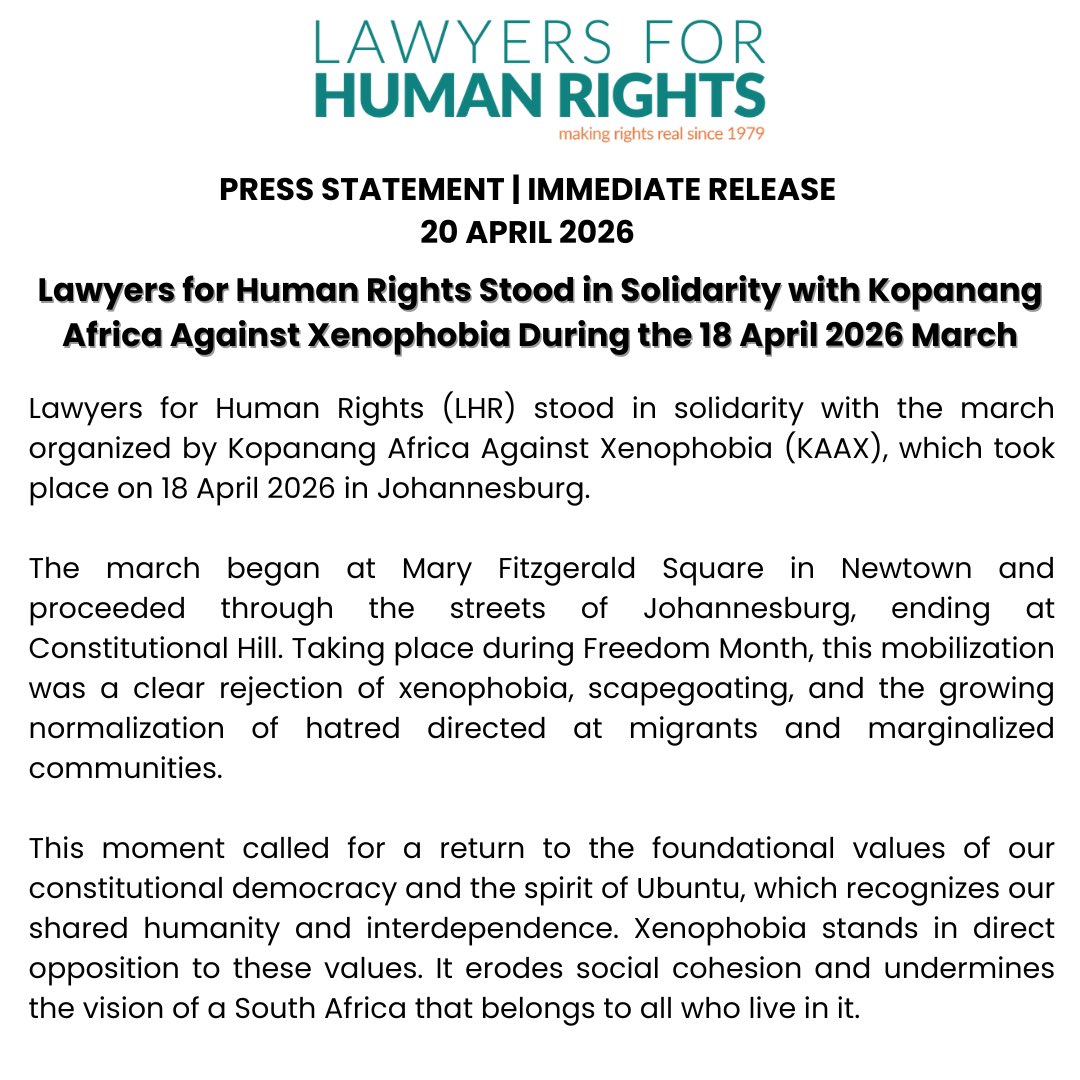 LAWYERS FOR
HUMAN RIGHTS
making rights real since 1979

PRESS STATEMENT | IMMEDIATE RELEASE
20 APRIL 2026

Lawyers for Human Rights Stood in Solidarity with Kopanang Africa Against Xenophobia During the 18 April 2026 March

Lawyers for Human Rights (LHR) stood in solidarity with the march organized by Kopanang Africa Against Xenophobia (KAAX), which took place on 18 April 2026 in Johannesburg.

The march began at Mary Fitzgerald Square in Newtown and proceeded through the streets of Johannesburg, ending at Constitutional Hill. Taking place during Freedom Month, this mobilization was a clear rejection of xenophobia, scapegoating, and the growing normalization of hatred directed at migrants and marginalized communities.

This moment called for a return to the foundational values of our constitutional democracy and the spirit of Ubuntu, which recognizes our shared humanity and interdependence. Xenophobia stands in direct opposition to these values. It erodes social cohesion and undermines the vision of a South Africa that belongs to all who live in it.